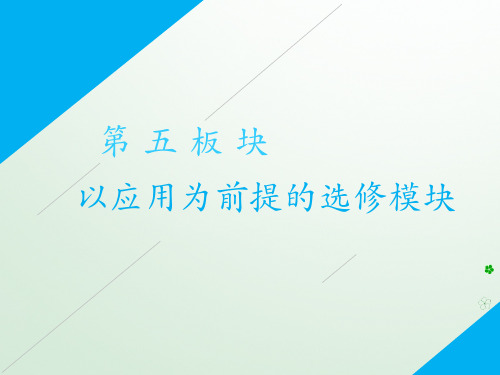 第 五 板 块

以应用为前提的选修模块